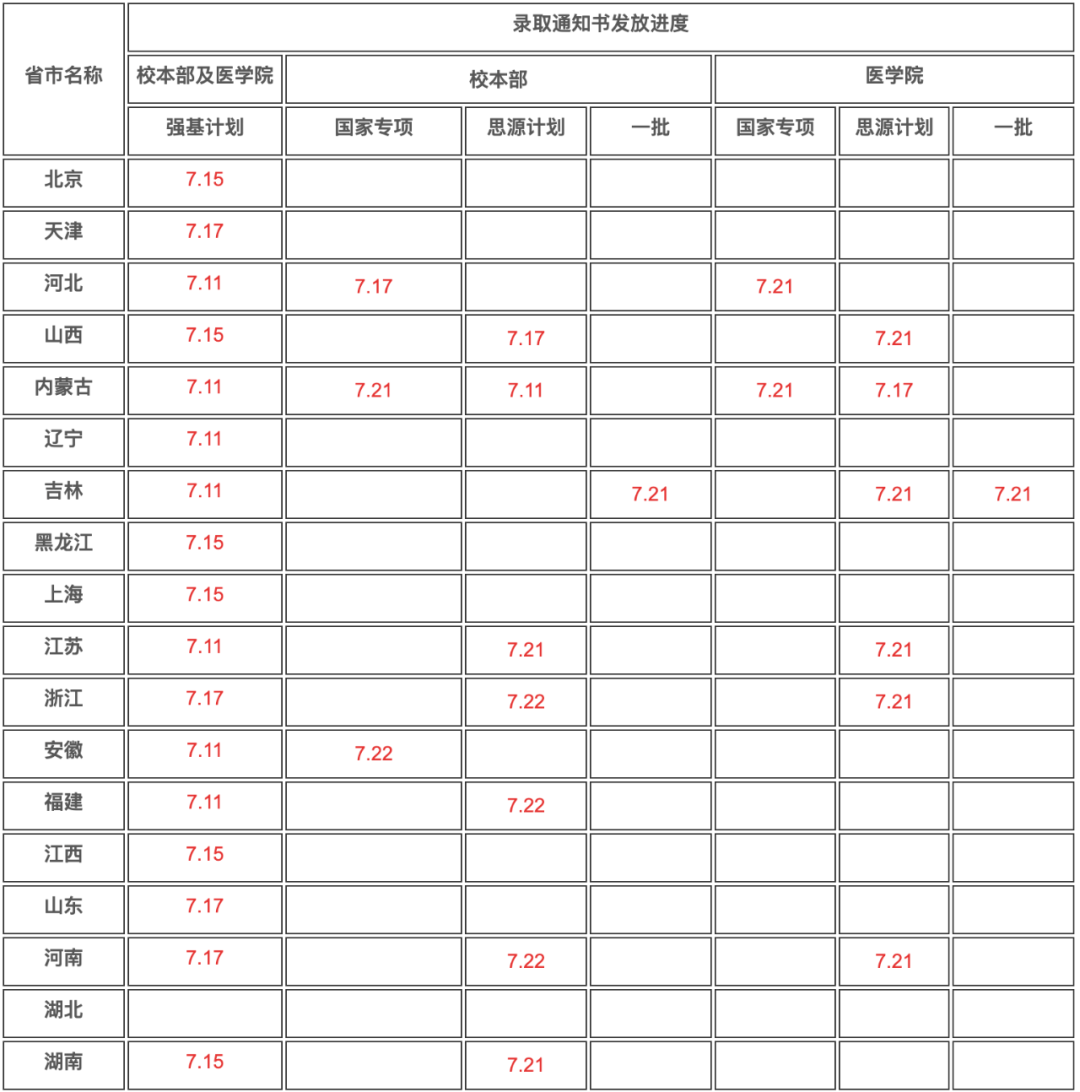 | 省市名称 | 录取通知书发放进度 | | | | | | |
|---|---|---|---|---|---|---|---|
| | 校本部及医学院 | 校本部 | | | 医学院 | | |
| | 强基计划 | 国家专项 | 思源计划 | 一批 | 国家专项 | 思源计划 | 一批 |
| 北京 | 7.15 | | | | | | |
| 天津 | 7.17 | | | | | | |
| 河北 | 7.11 | 7.17 | | | 7.21 | | |
| 山西 | 7.15 | | 7.17 | | | 7.21 | |
| 内蒙古 | 7.11 | 7.21 | 7.11 | | 7.21 | 7.17 | |
| 辽宁 | 7.11 | | | | | | |
| 吉林 | 7.11 | | | 7.21 | | 7.21 | 7.21 |
| 黑龙江 | 7.15 | | | | | | |
| 上海 | 7.15 | | | | | | |
| 江苏 | 7.11 | | 7.21 | | | 7.21 | |
| 浙江 | 7.17 | | 7.22 | | | 7.21 | |
| 安徽 | 7.11 | 7.22 | | | | | |
| 福建 | 7.11 | | 7.22 | | | | |
| 江西 | 7.15 | | | | | | |
| 山东 | 7.17 | | | | | | |
| 河南 | 7.17 | | 7.22 | | | 7.21 | |
| 湖北 | | | | | | | |
| 湖南 | 7.15 | | 7.21 | | | | |